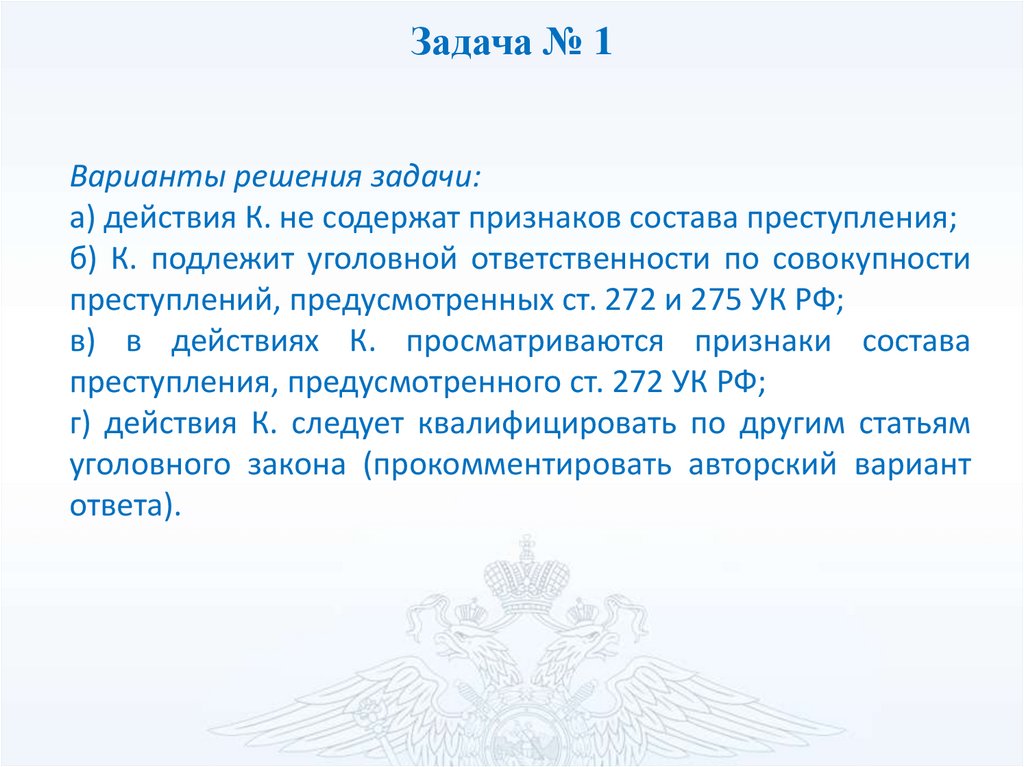 Задача № 1

Варианты решения задачи:
а) действия К. не содержат признаков состава преступления;
б) К. подлежит уголовной ответственности по совокупности преступлений, предусмотренных ст. 272 и 275 УК РФ;
в) в действиях К. просматриваются признаки состава преступления, предусмотренного ст. 272 УК РФ;
г) действия К. следует квалифицировать по другим статьям уголовного закона (прокомментировать авторский вариант ответа).